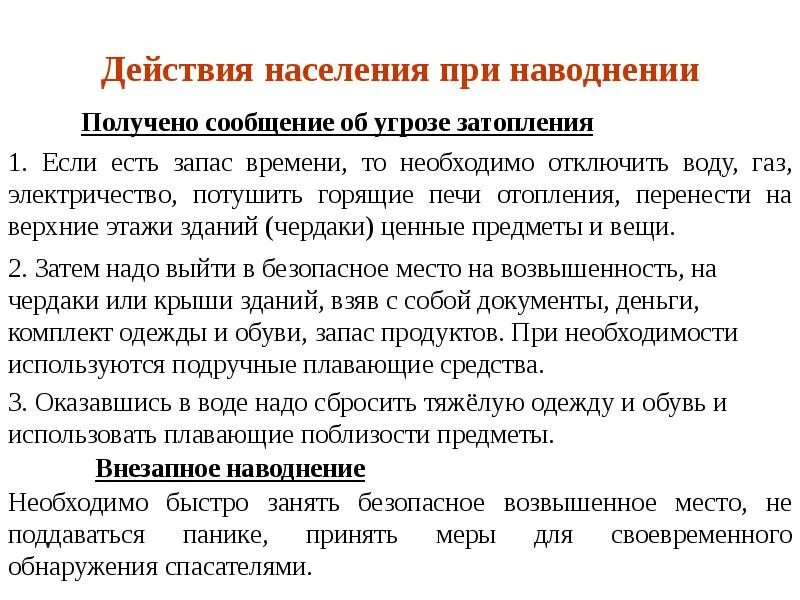 Действия населения при наводнении

Получено сообщение об угрозе затопления

1. Если есть запас времени, то необходимо отключить воду, газ, электричество, потушить горящие печи отопления, перенести на верхние этажи зданий (чердаки) ценные предметы и вещи.

2. Затем надо выйти в безопасное место на возвышенность, на чердаки или крыши зданий, взяв с собой документы, деньги, комплект одежды и обуви, запас продуктов. При необходимости используются подручные плавающие средства.

3. Оказавшись в воде надо сбросить тяжёлую одежду и обувь и использовать плавающие поблизости предметы.

Внезапное наводнение

Необходимо быстро занять безопасное возвышенное место, не поддаваться панике, принять меры для своевременного обнаружения спасателями.